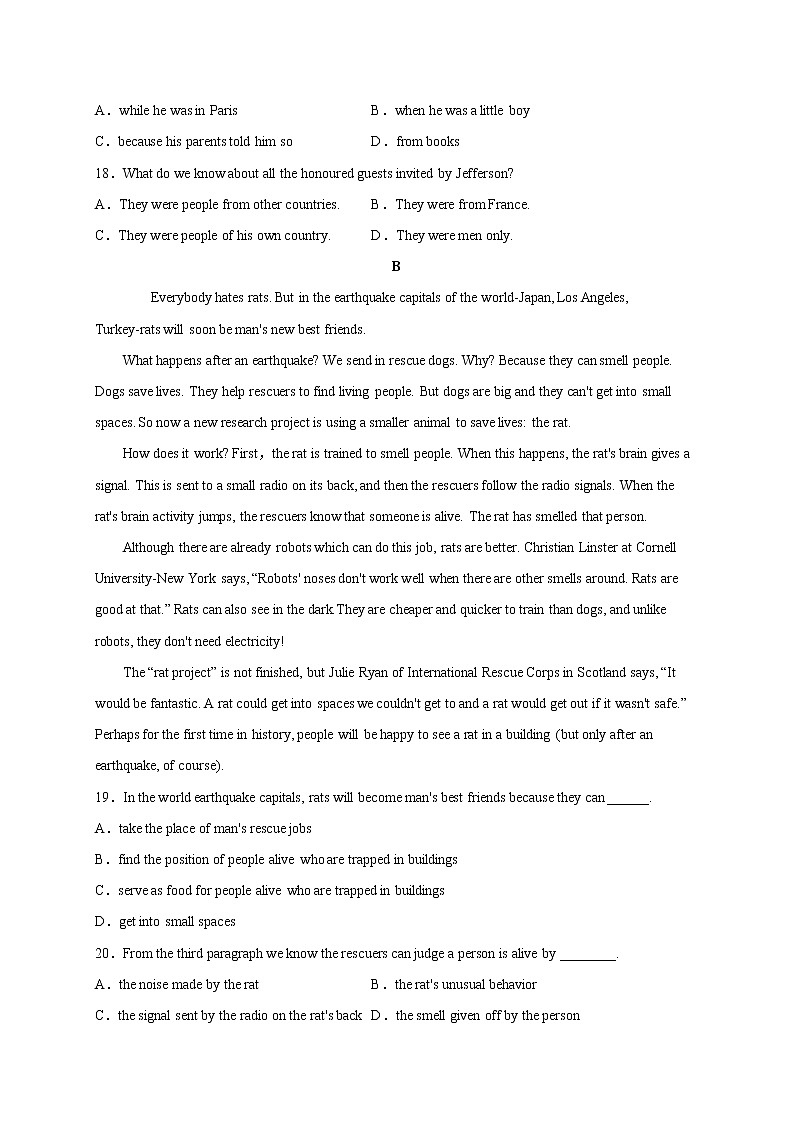 A．while he was in Paris B．when he was a little boy

C．because his parents told him so D．from books

18．What do we know about all the honoured guests invited by Jefferson?

A．They were people from other countries. B．They were from France.

C．They were people of his own country. D．They were men only.

B

Everybody hates rats. But in the earthquake capitals of the world-Japan, Los Angeles, Turkey-rats will soon be man's new best friends.

What happens after an earthquake? We send in rescue dogs. Why? Because they can smell people. Dogs save lives. They help rescuers to find living people. But dogs are big and they can't get into small spaces. So now a new research project is using a smaller animal to save lives: the rat.

How does it work? First，the rat is trained to smell people. When this happens, the rat's brain gives a signal. This is sent to a small radio on its back, and then the rescuers follow the radio signals. When the rat's brain activity jumps, the rescuers know that someone is alive. The rat has smelled that person.

Although there are already robots which can do this job, rats are better. Christian Linster at Cornell University-New York says, “Robots' noses don't work well when there are other smells around. Rats are good at that.” Rats can also see in the dark. They are cheaper and quicker to train than dogs, and unlike robots, they don't need electricity!

The “rat project” is not finished, but Julie Ryan of International Rescue Corps in Scotland says, “It would be fantastic. A rat could get into spaces we couldn't get to and a rat would get out if it wasn't safe.” Perhaps for the first time in history, people will be happy to see a rat in a building (but only after an earthquake, of course).

19．In the world earthquake capitals, rats will become man's best friends because they can ______.

A．take the place of man's rescue jobs

B．find the position of people alive who are trapped in buildings

C．serve as food for people alive who are trapped in buildings

D．get into small spaces

20．From the third paragraph we know the rescuers can judge a person is alive by ________.

A．the noise made by the rat B．the rat's unusual behavior

C．the signal sent by the radio on the rat's back D．the smell given off by the person